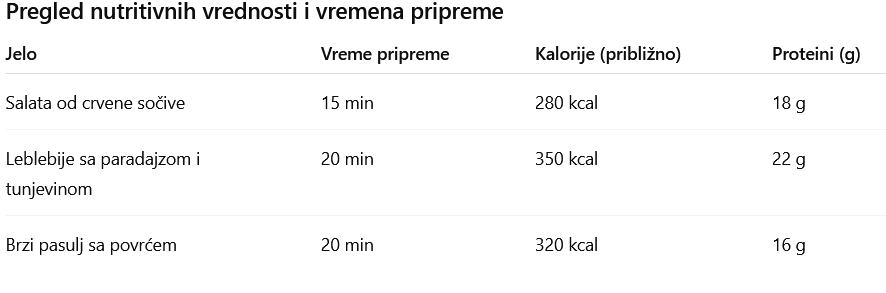 Pregled nutritivnih vrednosti i vremena pripreme

| Jelo | Vreme pripreme | Kalorije (približno) | Proteini (g) |
|---|---|---|---|
| Salata od crvene sočive | 15 min | 280 kcal | 18 g |
| Leblebije sa paradajzom i tunjevinom | 20 min | 350 kcal | 22 g |
| Brzi pasulj sa povrćem | 20 min | 320 kcal | 16 g |